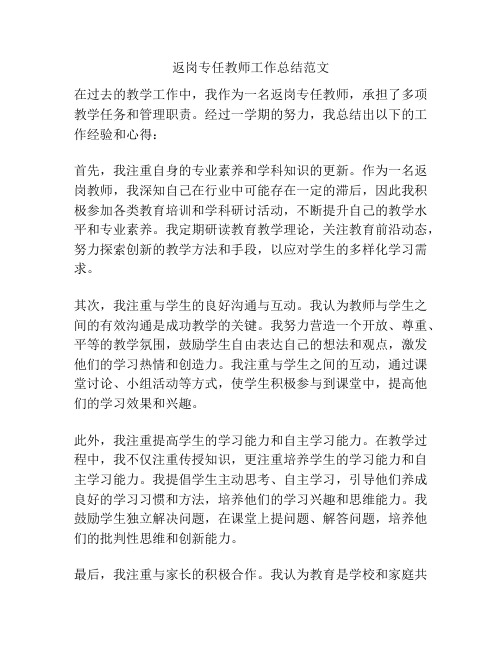 返岗专任教师工作总结范文

在过去的教学工作中，我作为一名返岗专任教师，承担了多项教学任务和管理职责。经过一学期的努力，我总结出以下的工作经验和心得：

首先，我注重自身的专业素养和学科知识的更新。作为一名返岗教师，我深知自己在行业中可能存在一定的滞后，因此我积极参加各类教育培训和学科研讨活动，不断提升自己的教学水平和专业素养。我定期研读教育教学理论，关注教育前沿动态，努力探索创新的教学方法和手段，以应对学生的多样化学习需求。

其次，我注重与学生的良好沟通与互动。我认为教师与学生之间的有效沟通是成功教学的关键。我努力营造一个开放、尊重、平等的教学氛围，鼓励学生自由表达自己的想法和观点，激发他们的学习热情和创造力。我注重与学生之间的互动，通过课堂讨论、小组活动等方式，使学生积极参与到课堂中，提高他们的学习效果和兴趣。

此外，我注重提高学生的学习能力和自主学习能力。在教学过程中，我不仅注重传授知识，更注重培养学生的学习能力和自主学习能力。我提倡学生主动思考、自主学习，引导他们养成良好的学习习惯和方法，培养他们的学习兴趣和思维能力。我鼓励学生独立解决问题，在课堂上提问题、解答问题，培养他们的批判性思维和创新能力。

最后，我注重与家长的积极合作。我认为教育是学校和家庭共